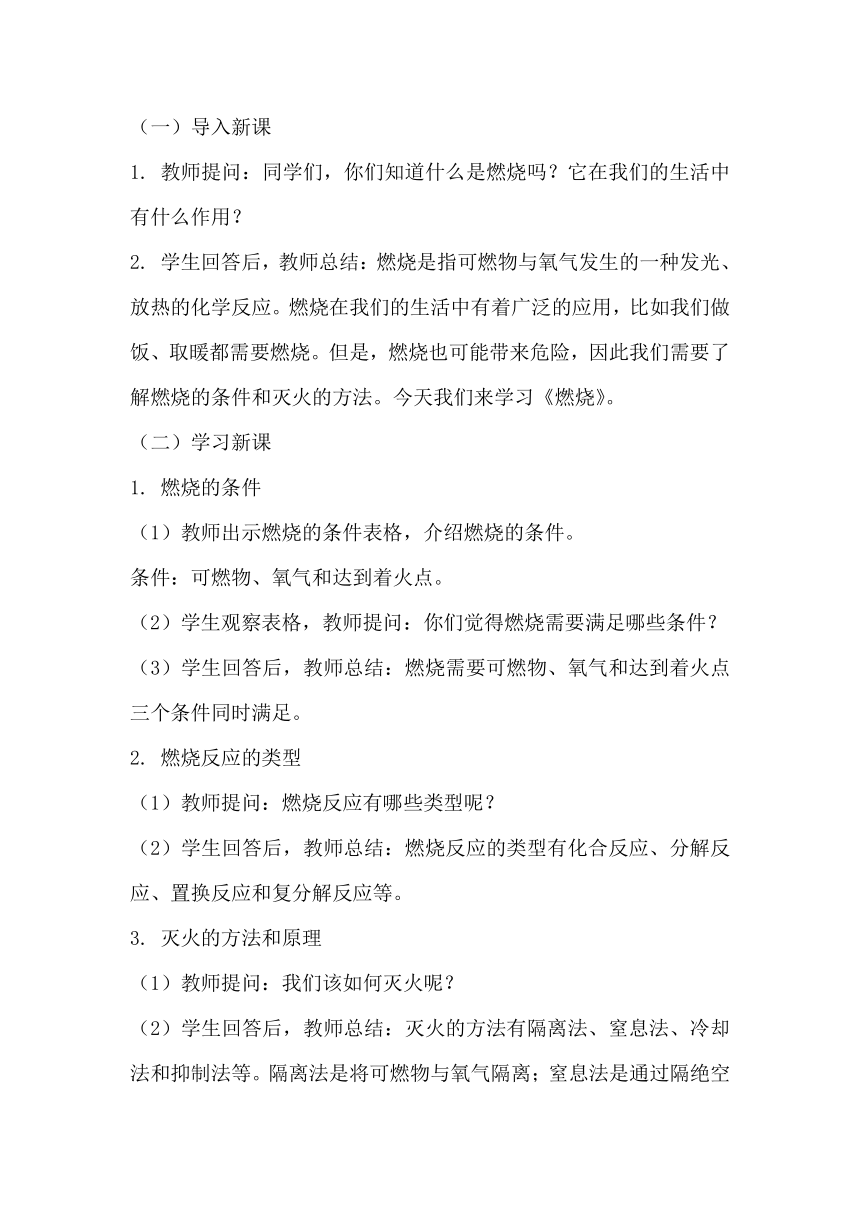 （一）导入新课

1. 教师提问：同学们，你们知道什么是燃烧吗？它在我们的生活中有什么作用？

2. 学生回答后，教师总结：燃烧是指可燃物与氧气发生的一种发光、放热的化学反应。燃烧在我们的生活中有着广泛的应用，比如我们做饭、取暖都需要燃烧。但是，燃烧也可能带来危险，因此我们需要了解燃烧的条件和灭火的方法。今天我们来学习《燃烧》。

（二）学习新课

1. 燃烧的条件

（1）教师出示燃烧的条件表格，介绍燃烧的条件。

条件：可燃物、氧气和达到着火点。

（2）学生观察表格，教师提问：你们觉得燃烧需要满足哪些条件？

（3）学生回答后，教师总结：燃烧需要可燃物、氧气和达到着火点三个条件同时满足。

2. 燃烧反应的类型

（1）教师提问：燃烧反应有哪些类型呢？

（2）学生回答后，教师总结：燃烧反应的类型有化合反应、分解反应、置换反应和复分解反应等。

3. 灭火的方法和原理

（1）教师提问：我们该如何灭火呢？

（2）学生回答后，教师总结：灭火的方法有隔离法、窒息法、冷却法和抑制法等。隔离法是将可燃物与氧气隔离；窒息法是通过隔绝空